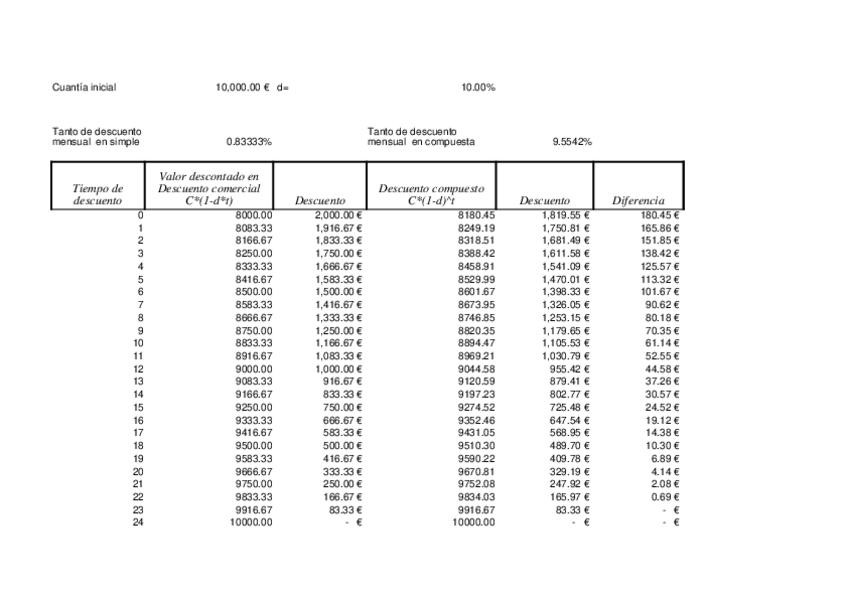 Cuantía inicial 10,000.00 € d= 10.00%

Tanto de descuento mensual en simple 0.83333%

Tanto de descuento mensual en compuesta 9.5542%

| Tiempo de descuento | Valor descontado en Descuento comercial C*(1-d*t) | Descuento | Descuento compuesto C*(1-d)^t | Descuento | Diferencia |
|---|---|---|---|---|---|
| 0 | 8000.00 | 2,000.00 € | 8180.45 | 1,819.55 € | 180.45 € |
| 1 | 8083.33 | 1,916.67 € | 8249.19 | 1,750.81 € | 165.86 € |
| 2 | 8166.67 | 1,833.33 € | 8318.51 | 1,681.49 € | 151.85 € |
| 3 | 8250.00 | 1,750.00 € | 8388.42 | 1,611.58 € | 138.42 € |
| 4 | 8333.33 | 1,666.67 € | 8458.91 | 1,541.09 € | 125.57 € |
| 5 | 8416.67 | 1,583.33 € | 8529.99 | 1,470.01 € | 113.32 € |
| 6 | 8500.00 | 1,500.00 € | 8601.67 | 1,398.33 € | 101.67 € |
| 7 | 8583.33 | 1,416.67 € | 8673.95 | 1,326.05 € | 90.62 € |
| 8 | 8666.67 | 1,333.33 € | 8746.85 | 1,253.15 € | 80.18 € |
| 9 | 8750.00 | 1,250.00 € | 8820.35 | 1,179.65 € | 70.35 € |
| 10 | 8833.33 | 1,166.67 € | 8894.47 | 1,105.53 € | 61.14 € |
| 11 | 8916.67 | 1,083.33 € | 8969.21 | 1,030.79 € | 52.55 € |
| 12 | 9000.00 | 1,000.00 € | 9044.58 | 955.42 € | 44.58 € |
| 13 | 9083.33 | 916.67 € | 9120.59 | 879.41 € | 37.26 € |
| 14 | 9166.67 | 833.33 € | 9197.23 | 802.77 € | 30.57 € |
| 15 | 9250.00 | 750.00 € | 9274.52 | 725.48 € | 24.52 € |
| 16 | 9333.33 | 666.67 € | 9352.46 | 647.54 € | 19.12 € |
| 17 | 9416.67 | 583.33 € | 9431.05 | 568.95 € | 14.38 € |
| 18 | 9500.00 | 500.00 € | 9510.30 | 489.70 € | 10.30 € |
| 19 | 9583.33 | 416.67 € | 9590.22 | 409.78 € | 6.89 € |
| 20 | 9666.67 | 333.33 € | 9670.81 | 329.19 € | 4.14 € |
| 21 | 9750.00 | 250.00 € | 9752.08 | 247.92 € | 2.08 € |
| 22 | 9833.33 | 166.67 € | 9834.03 | 165.97 € | 0.69 € |
| 23 | 9916.67 | 83.33 € | 9916.67 | 83.33 € | - € |
| 24 | 10000.00 | - € | 10000.00 | - € | - € |